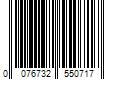 0 076732 550717